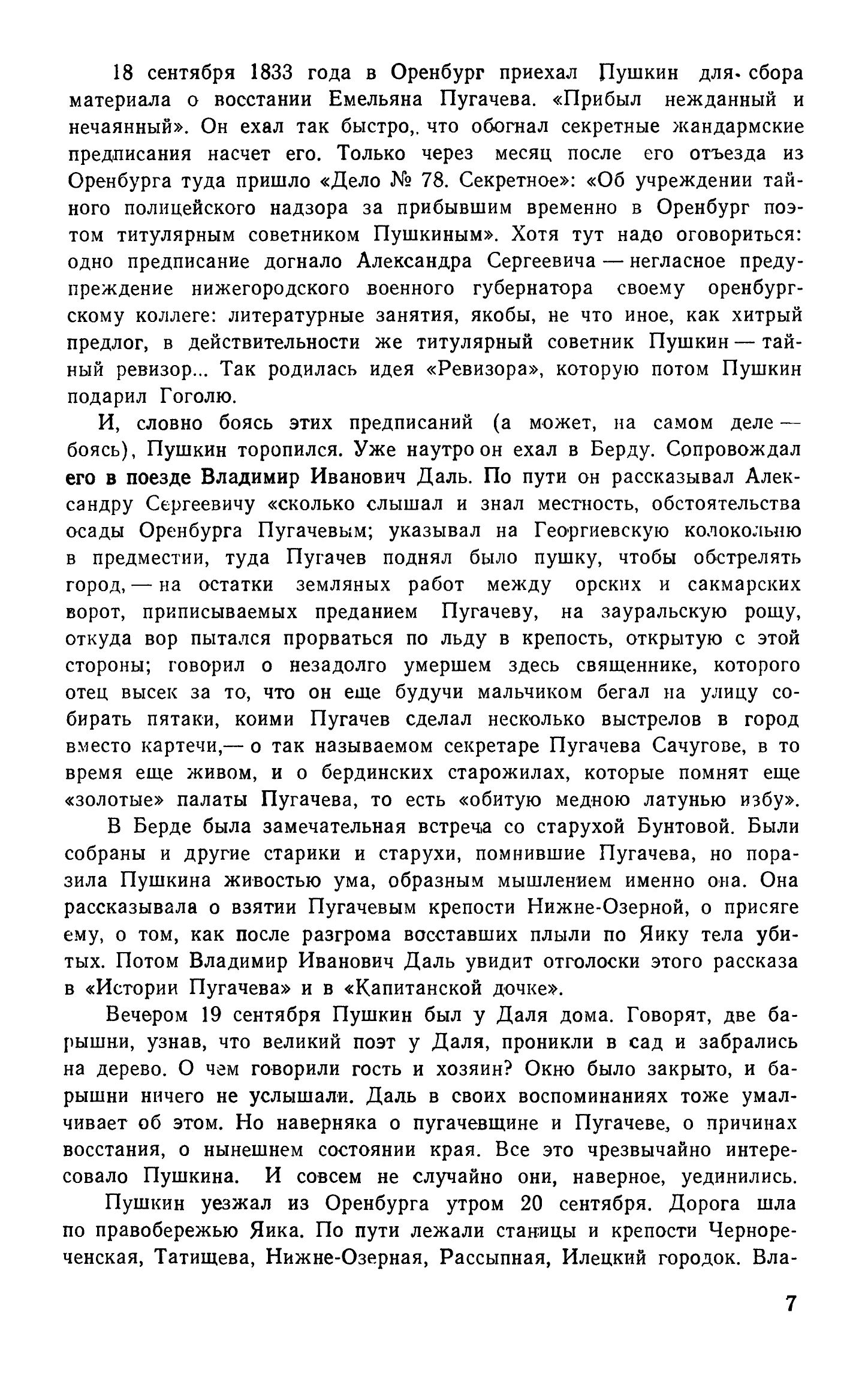 18 сентября 1833 года в Оренбург приехал Пушкин для сбора материала о восстании Емельяна Пугачева. «Прибыл нежданный и нечаянный». Он ехал так быстро, что обогнал секретные жандармские предписания насчет его. Только через месяц после его отъезда из Оренбурга туда пришло «Дело № 78. Секретное»: «Об учреждении тайного полицейского надзора за прибывшим временно в Оренбург поэтом титулярным советником Пушкиным». Хотя тут надо оговориться: одно предписание догнало Александра Сергеевича — негласное предупреждение нижегородского военного губернатора своему оренбургскому коллеге: литературные занятия, якобы, не что иное, как хитрый предлог, в действительности же титулярный советник Пушкин — тайный ревизор... Так родилась идея «Ревизора», которую потом Пушкин подарил Гоголю.

И, словно боясь этих предписаний (а может, на самом деле — боясь), Пушкин торопился. Уже наутро он ехал в Берду. Сопровождал его в поезде Владимир Иванович Даль. По пути он рассказывал Александру Сергеевичу «сколько слышал и знал местность, обстоятельства осады Оренбурга Пугачевым; указывал на Георгиевскую колокольню в предместии, туда Пугачев поднял было пушку, чтобы обстрелять город, — на остатки земляных работ между орских и сакмарских ворот, приписываемых преданием Пугачеву, на зауральскую рощу, откуда вор пытался прорваться по льду в крепость, открытую с этой стороны; говорил о незадолго умершем здесь священнике, которого отец высек за то, что он еще будучи мальчиком бегал на улицу собирать пятаки, коими Пугачев сделал несколько выстрелов в город вместо картечи,— о так называемом секретаре Пугачева Сачугове, в то время еще живом, и о бердинских старожилах, которые помнят еще «золотые» палаты Пугачева, то есть «обитую медною латунью избу».

В Берде была замечательная встреча со старухой Бунтовой. Были собраны и другие старики и старухи, помнившие Пугачева, но поразила Пушкина живостью ума, образным мышлением именно она. Она рассказывала о взятии Пугачевым крепости Нижне-Озерной, о присяге ему, о том, как после разгрома восставших плыли по Яику тела убитых. Потом Владимир Иванович Даль увидит отголоски этого рассказа в «Истории Пугачева» и в «Капитанской дочке».

Вечером 19 сентября Пушкин был у Даля дома. Говорят, две барышни, узнав, что великий поэт у Даля, проникли в сад и забрались на дерево. О чем говорили гость и хозяин? Окно было закрыто, и барышни ничего не услышали. Даль в своих воспоминаниях тоже умалчивает об этом. Но наверняка о пугачевщине и Пугачеве, о причинах восстания, о нынешнем состоянии края. Все это чрезвычайно интересовало Пушкина. И совсем не случайно они, наверное, уединились.

Пушкин уезжал из Оренбурга утром 20 сентября. Дорога шла по правобережью Яика. По пути лежали станицы и крепости Чернореченская, Татищева, Нижне-Озерная, Рассыпная, Илецкий городок. Вла-

7